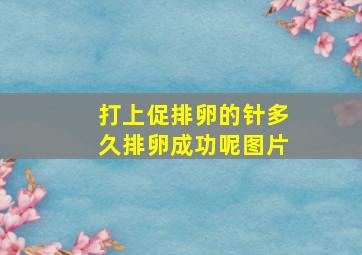 打上促排卵的针多久排卵成功呢图片